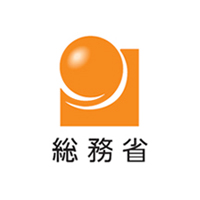 総務省